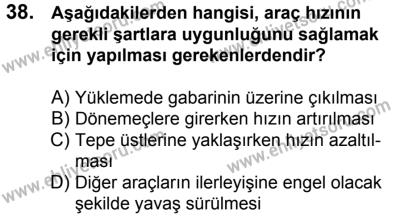 38. Aşağıdakilerden hangisi, araç hızının gerekli şartlara uygunluğunu sağlamak için yapılması gerekenlerdendir?

A) Yüklemede gabarinin üzerine çıkılması
B) Dönemeçlere girerken hızın artırılması
C) Tepe üstlerine yaklaşırken hızın azaltılması
D) Diğer araçların ilerleyişine engel olacak şekilde yavaş sürülmesi

www.ehliyetsoru.com